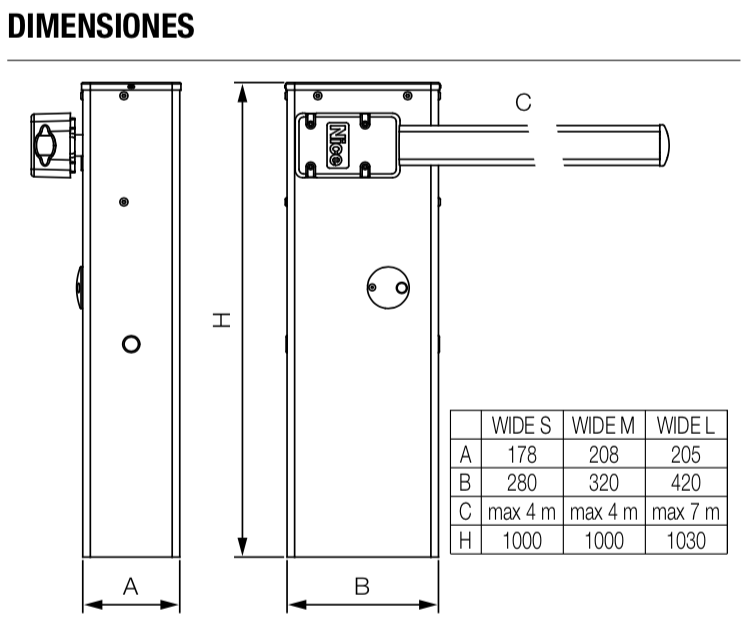 DIMENSIONES

C

Nice

H

A

B

|   | WIDE S | WIDE M | WIDE L |
|---|---|---|---|
| A | 178 | 208 | 205 |
| B | 280 | 320 | 420 |
| C | max 4 m | max 4 m | max 7 m |
| H | 1000 | 1000 | 1030 |